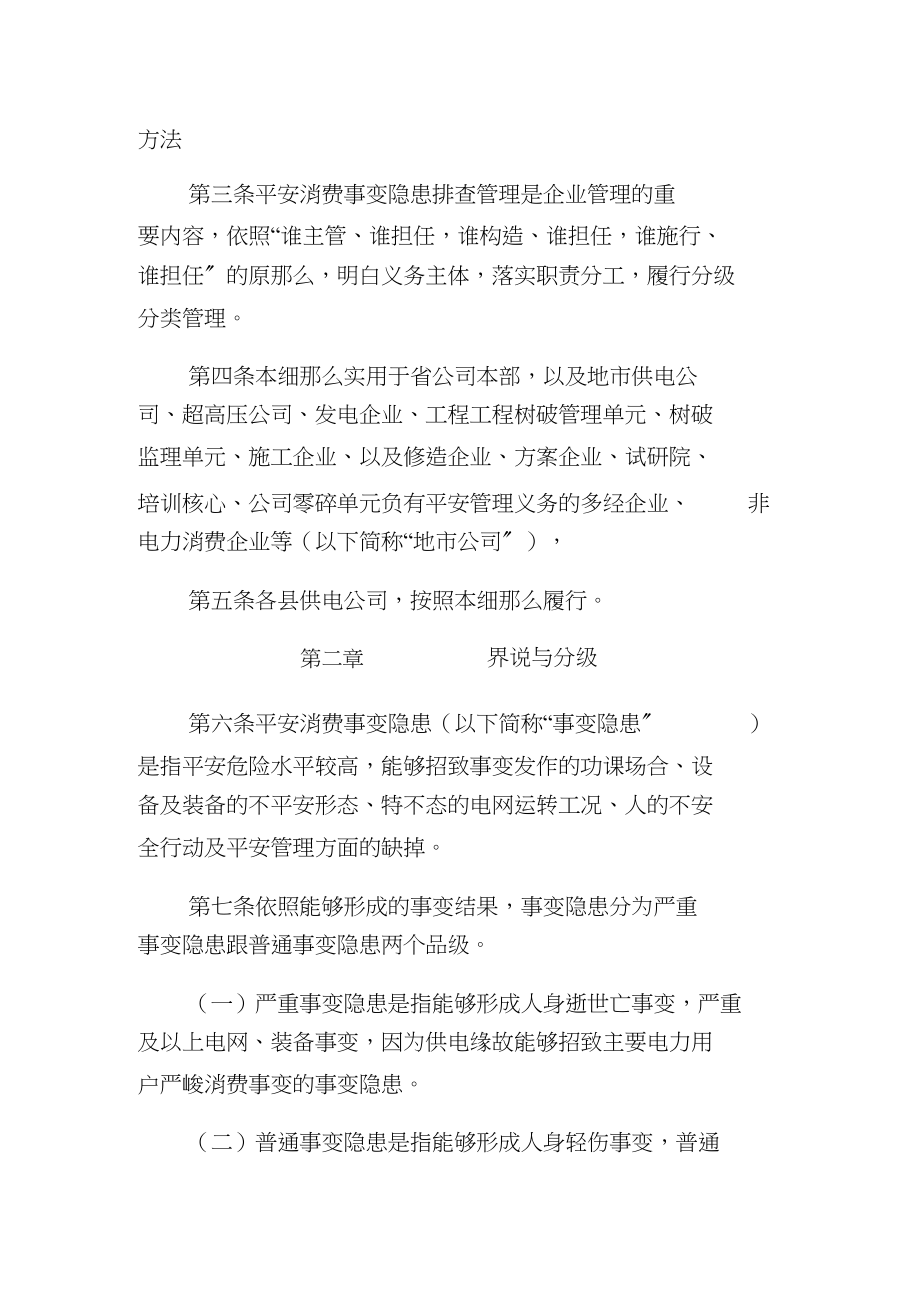 方法

第三条平安消费事变隐患排查管理是企业管理的重要内容，依照“谁主管、谁担任，谁构造、谁担任，谁施行、谁担任″的原那么，明白义务主体，落实职责分工，履行分级分类管理。

第四条本细那么实用于省公司本部，以及地市供电公司、超高压公司、发电企业、工程工程树破管理单元、树破监理单元、施工企业、以及修造企业、方案企业、试研院、培训核心、公司零碎单元负有平安管理义务的多经企业、非电力消费企业等（以下简称“地市公司″），

第五条各县供电公司，按照本细那么履行。

第二章 界说与分级

第六条平安消费事变隐患（以下简称“事变隐患″）是指平安危险水平较高，能够招致事变发作的功课场合、设备及装备的不平安形态、特不态的电网运转工况、人的不安全行动及平安管理方面的缺掉。

第七条依照能够形成的事变结果，事变隐患分为严重事变隐患跟普通事变隐患两个品级。

（一）严重事变隐患是指能够形成人身逝世亡事变，严重及以上电网、装备事变，因为供电缘故能够招致主要电力用户严峻消费事变的事变隐患。

（二）普通事变隐患是指能够形成人身轻伤事变，普通